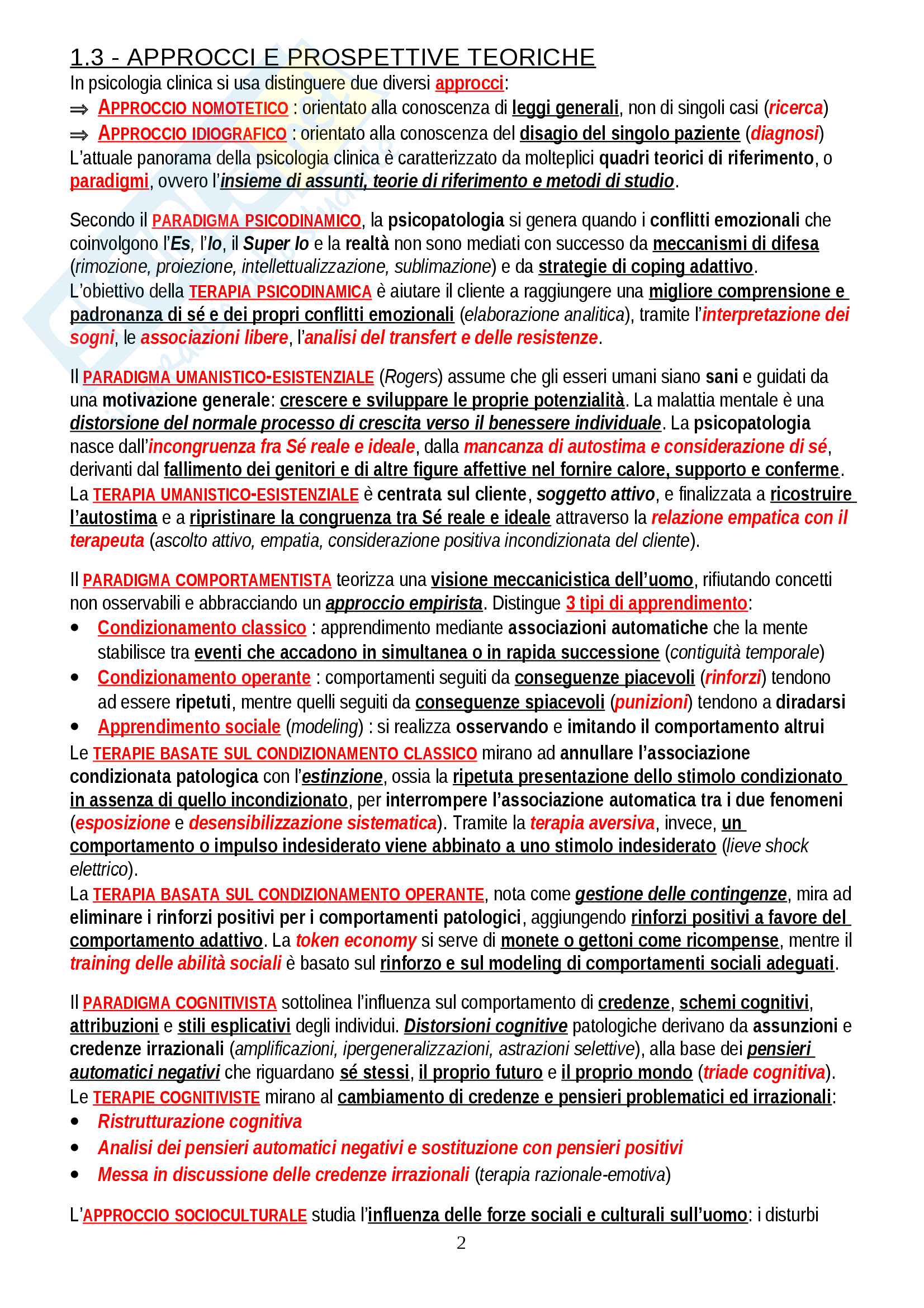 1.3 - APPROCCI E PROSPETTIVE TEORICHE

In psicologia clinica si usa distinguere due diversi approcci:

⇒ APPROCCIO NOMOTETICO : orientato alla conoscenza di leggi generali, non di singoli casi (ricerca)

⇒ APPROCCIO IDIOGRAFICO : orientato alla conoscenza del disagio del singolo paziente (diagnosi)

L'attuale panorama della psicologia clinica è caratterizzato da molteplici quadri teorici di riferimento, o paradigmi, ovvero l'insieme di assunti, teorie di riferimento e metodi di studio.

Secondo il PARADIGMA PSICODINAMICO, la psicopatologia si genera quando i conflitti emozionali che coinvolgono l'Es, l'Io, il Super Io e la realtà non sono mediati con successo da meccanismi di difesa (rimozione, proiezione, intellettualizzazione, sublimazione) e da strategie di coping adattivo.
L'obiettivo della TERAPIA PSICODINAMICA è aiutare il cliente a raggiungere una migliore comprensione e padronanza di sé e dei propri conflitti emozionali (elaborazione analitica), tramite l'interpretazione dei sogni, le associazioni libere, l'analisi del transfert e delle resistenze.

Il PARADIGMA UMANISTICO-ESISTENZIALE (Rogers) assume che gli esseri umani siano sani e guidati da una motivazione generale: crescere e sviluppare le proprie potenzialità. La malattia mentale è una distorsione del normale processo di crescita verso il benessere individuale. La psicopatologia nasce dall'incongruenza fra Sé reale e ideale, dalla mancanza di autostima e considerazione di sé, derivanti dal fallimento dei genitori e di altre figure affettive nel fornire calore, supporto e conferme.
La TERAPIA UMANISTICO-ESISTENZIALE è centrata sul cliente, soggetto attivo, e finalizzata a ricostruire l'autostima e a ripristinare la congruenza tra Sé reale e ideale attraverso la relazione empatica con il terapeuta (ascolto attivo, empatia, considerazione positiva incondizionata del cliente).

Il PARADIGMA COMPORTAMENTISTA teorizza una visione meccanicistica dell'uomo, rifiutando concetti non osservabili e abbracciando un approccio empirista. Distingue 3 tipi di apprendimento:

• Condizionamento classico : apprendimento mediante associazioni automatiche che la mente stabilisce tra eventi che accadono in simultanea o in rapida successione (contiguità temporale)
• Condizionamento operante : comportamenti seguiti da conseguenze piacevoli (rinforzi) tendono ad essere ripetuti, mentre quelli seguiti da conseguenze spiacevoli (punizioni) tendono a diradarsi
• Apprendimento sociale (modeling) : si realizza osservando e imitando il comportamento altrui

Le TERAPIE BASATE SUL CONDIZIONAMENTO CLASSICO mirano ad annullare l'associazione condizionata patologica con l'estinzione, ossia la ripetuta presentazione dello stimolo condizionato in assenza di quello incondizionato, per interrompere l'associazione automatica tra i due fenomeni (esposizione e desensibilizzazione sistematica). Tramite la terapia aversiva, invece, un comportamento o impulso indesiderato viene abbinato a uno stimolo indesiderato (lieve shock elettrico).
La TERAPIA BASATA SUL CONDIZIONAMENTO OPERANTE, nota come gestione delle contingenze, mira ad eliminare i rinforzi positivi per i comportamenti patologici, aggiungendo rinforzi positivi a favore del comportamento adattivo. La token economy si serve di monete o gettoni come ricompense, mentre il training delle abilità sociali è basato sul rinforzo e sul modeling di comportamenti sociali adeguati.

Il PARADIGMA COGNITIVISTA sottolinea l'influenza sul comportamento di credenze, schemi cognitivi, attribuzioni e stili esplicativi degli individui. Distorsioni cognitive patologiche derivano da assunzioni e credenze irrazionali (amplificazioni, ipergeneralizzazioni, astrazioni selettive), alla base dei pensieri automatici negativi che riguardano sé stessi, il proprio futuro e il proprio mondo (triade cognitiva).
Le TERAPIE COGNITIVISTE mirano al cambiamento di credenze e pensieri problematici ed irrazionali:

• Ristrutturazione cognitiva
• Analisi dei pensieri automatici negativi e sostituzione con pensieri positivi
• Messa in discussione delle credenze irrazionali (terapia razionale-emotiva)

L'APPROCCIO SOCIOCULTURALE studia l'influenza delle forze sociali e culturali sull'uomo: i disturbi

2